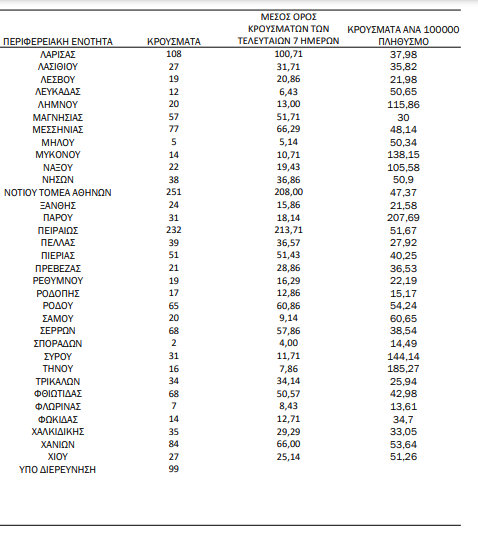 | ΠΕΡΙΦΕΡΕΙΑΚΗ ΕΝΟΤΗΤΑ | ΚΡΟΥΣΜΑΤΑ | ΜΕΣΟΣ ΟΡΟΣ ΚΡΟΥΣΜΑΤΩΝ ΤΩΝ ΤΕΛΕΥΤΑΙΩΝ 7 ΗΜΕΡΩΝ | ΚΡΟΥΣΜΑΤΑ ΑΝΑ 100000 ΠΛΗΘΥΣΜΟ |
|---|---|---|---|
| ΛΑΡΙΣΑΣ | 108 | 100,71 | 37,98 |
| ΛΑΣΙΘΙΟΥ | 27 | 31,71 | 35,82 |
| ΛΕΣΒΟΥ | 19 | 20,86 | 21,98 |
| ΛΕΥΚΑΔΑΣ | 12 | 6,43 | 50,65 |
| ΛΗΜΝΟΥ | 20 | 13,00 | 115,86 |
| ΜΑΓΝΗΣΙΑΣ | 57 | 51,71 | 30 |
| ΜΕΣΣΗΝΙΑΣ | 77 | 66,29 | 48,14 |
| ΜΗΛΟΥ | 5 | 5,14 | 50,34 |
| ΜΥΚΟΝΟΥ | 14 | 10,71 | 138,15 |
| ΝΑΞΟΥ | 22 | 19,43 | 105,58 |
| ΝΗΣΩΝ | 38 | 36,86 | 50,9 |
| ΝΟΤΙΟΥ ΤΟΜΕΑ ΑΘΗΝΩΝ | 251 | 208,00 | 47,37 |
| ΞΑΝΘΗΣ | 24 | 15,86 | 21,58 |
| ΠΑΡΟΥ | 31 | 18,14 | 207,69 |
| ΠΕΙΡΑΙΩΣ | 232 | 213,71 | 51,67 |
| ΠΕΛΛΑΣ | 39 | 36,57 | 27,92 |
| ΠΙΕΡΙΑΣ | 51 | 51,43 | 40,25 |
| ΠΡΕΒΕΖΑΣ | 21 | 28,86 | 36,53 |
| ΡΕΘΥΜΝΟΥ | 19 | 16,29 | 22,19 |
| ΡΟΔΟΠΗΣ | 17 | 12,86 | 15,17 |
| ΡΟΔΟΥ | 65 | 60,86 | 54,24 |
| ΣΑΜΟΥ | 20 | 9,14 | 60,65 |
| ΣΕΡΡΩΝ | 68 | 57,86 | 38,54 |
| ΣΠΟΡΑΔΩΝ | 2 | 4,00 | 14,49 |
| ΣΥΡΟΥ | 31 | 11,71 | 144,14 |
| ΤΗΝΟΥ | 16 | 7,86 | 185,27 |
| ΤΡΙΚΑΛΩΝ | 34 | 34,14 | 25,94 |
| ΦΘΙΩΤΙΔΑΣ | 68 | 50,57 | 42,98 |
| ΦΛΩΡΙΝΑΣ | 7 | 8,43 | 13,61 |
| ΦΩΚΙΔΑΣ | 14 | 12,71 | 34,7 |
| ΧΑΛΚΙΔΙΚΗΣ | 35 | 29,29 | 33,05 |
| ΧΑΝΙΩΝ | 84 | 66,00 | 53,64 |
| ΧΙΟΥ | 27 | 25,14 | 51,26 |
| ΥΠΟ ΔΙΕΡΕΥΝΗΣΗ | 99 | | |